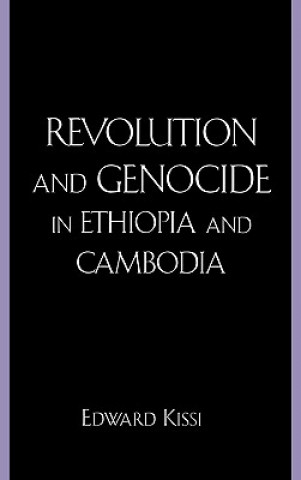 REVOLUTION AND GENOCIDE IN ETHIOPIA AND CAMBODIA

EDWARD KISSI